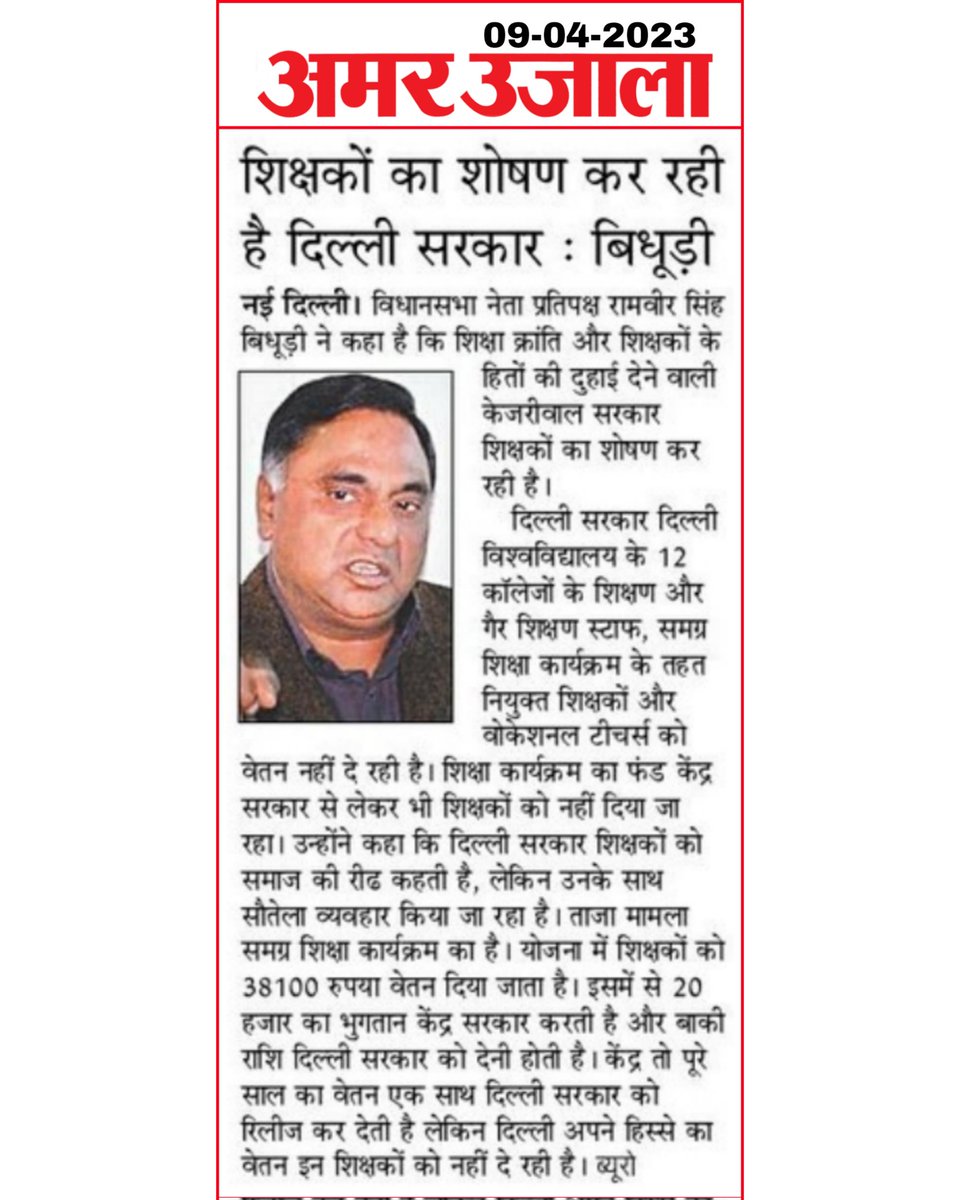 09-04-2023
अमर उजाला

शिक्षकों का शोषण कर रही है दिल्ली सरकार : बिधूड़ी

नई दिल्ली। विधानसभा नेता प्रतिपक्ष रामवीर सिंह बिधूड़ी ने कहा है कि शिक्षा क्रांति और शिक्षकों के हितों की दुहाई देने वाली केजरीवाल सरकार शिक्षकों का शोषण कर रही है।

दिल्ली सरकार दिल्ली विश्वविद्यालय के 12 कॉलेजों के शिक्षण और गैर शिक्षण स्टाफ, समग्र शिक्षा कार्यक्रम के तहत नियुक्त शिक्षकों और वोकेशनल टीचर्स को वेतन नहीं दे रही है। शिक्षा कार्यक्रम का फंड केंद्र सरकार से लेकर भी शिक्षकों को नहीं दिया जा रहा। उन्होंने कहा कि दिल्ली सरकार शिक्षकों को समाज की रीढ कहती है, लेकिन उनके साथ सौतेला व्यवहार किया जा रहा है। ताजा मामला समग्र शिक्षा कार्यक्रम का है। योजना में शिक्षकों को 38100 रुपया वेतन दिया जाता है। इसमें से 20 हजार का भुगतान केंद्र सरकार करती है और बाकी राशि दिल्ली सरकार को देनी होती है। केंद्र तो पूरे साल का वेतन एक साथ दिल्ली सरकार को रिलीज कर देती है लेकिन दिल्ली अपने हिस्से का वेतन इन शिक्षकों को नहीं दे रही है। ब्यूरो